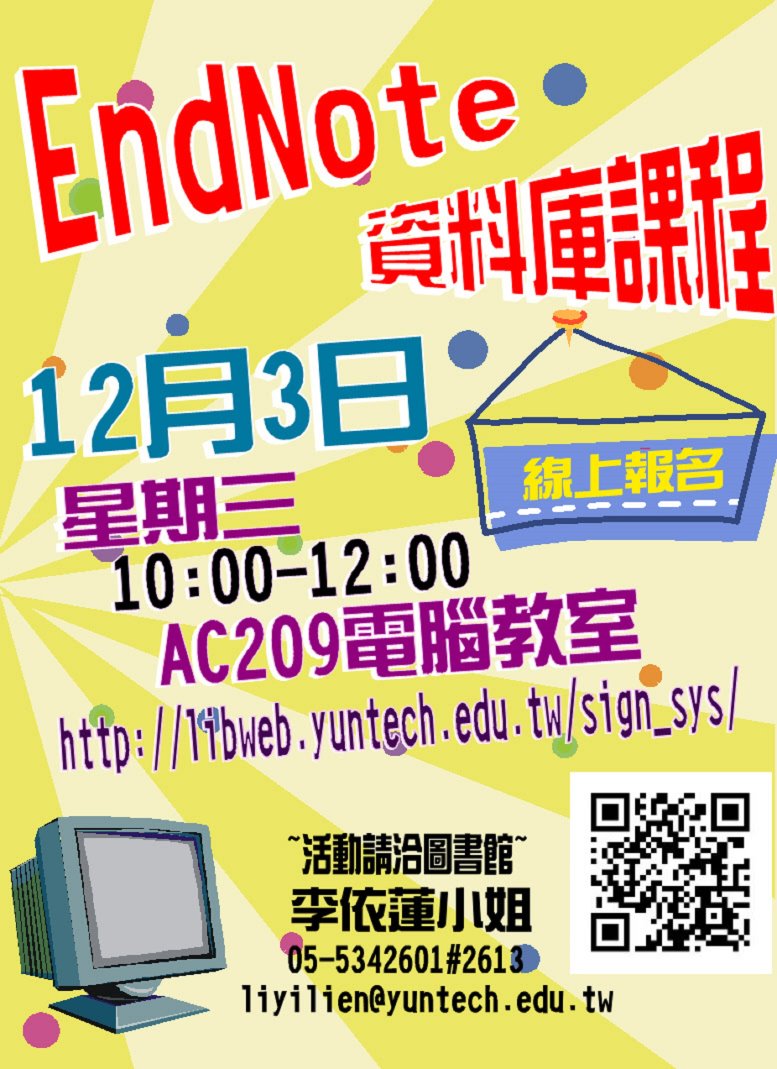 EndNote
資料庫課程

12月3日
線上報名
星期三
10:00-12:00
AC209電腦教室
http://libweb.yuntech.edu.tw/sign_sys/

~活動請洽圖書館~
李依蓮小姐
05-5342601#2613
liyilien@yuntech.edu.tw